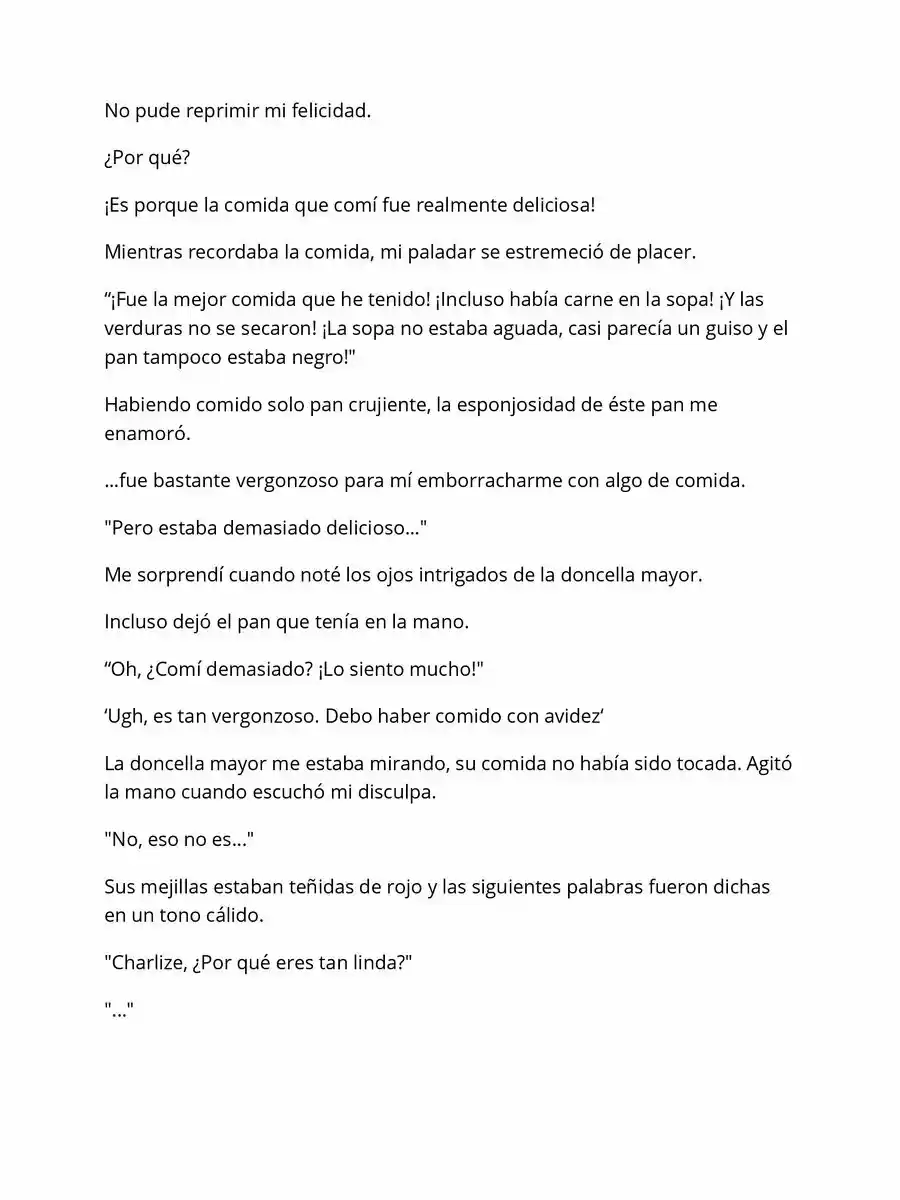 No pude reprimir mi felicidad.

¿Por qué?

¡Es porque la comida que comí fue realmente deliciosa!

Mientras recordaba la comida, mi paladar se estremeció de placer.

"¡Fue la mejor comida que he tenido! ¡Incluso había carne en la sopa! ¡Y las verduras no se secaron! ¡La sopa no estaba aguada, casi parecía un guiso y el pan tampoco estaba negro!"

Habiendo comido solo pan crujiente, la esponjosidad de éste pan me enamoró.

...fue bastante vergonzoso para mí emborracharme con algo de comida.

"Pero estaba demasiado delicioso..."

Me sorprendí cuando noté los ojos intrigados de la doncella mayor.

Incluso dejó el pan que tenía en la mano.

"Oh, ¿Comí demasiado? ¡Lo siento mucho!"

'Ugh, es tan vergonzoso. Debo haber comido con avidez'

La doncella mayor me estaba mirando, su comida no había sido tocada. Agitó la mano cuando escuchó mi disculpa.

"No, eso no es..."

Sus mejillas estaban teñidas de rojo y las siguientes palabras fueron dichas en un tono cálido.

"Charlize, ¿Por qué eres tan linda?"

"..."